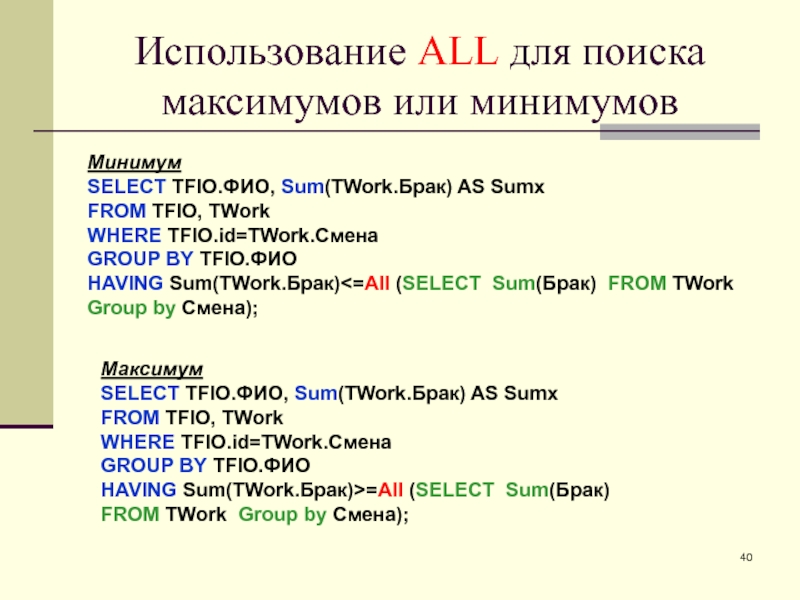 Использование ALL для поиска максимумов или минимумов

Минимум
SELECT TFIO.ФИО, Sum(TWork.Брак) AS Sumx
FROM TFIO, TWork
WHERE TFIO.id=TWork.Смена
GROUP BY TFIO.ФИО
HAVING Sum(TWork.Брак)<=All (SELECT Sum(Брак) FROM TWork Group by Смена);

Максимум
SELECT TFIO.ФИО, Sum(TWork.Брак) AS Sumx
FROM TFIO, TWork
WHERE TFIO.id=TWork.Смена
GROUP BY TFIO.ФИО
HAVING Sum(TWork.Брак)>=All (SELECT Sum(Брак)
FROM TWork Group by Смена);

40